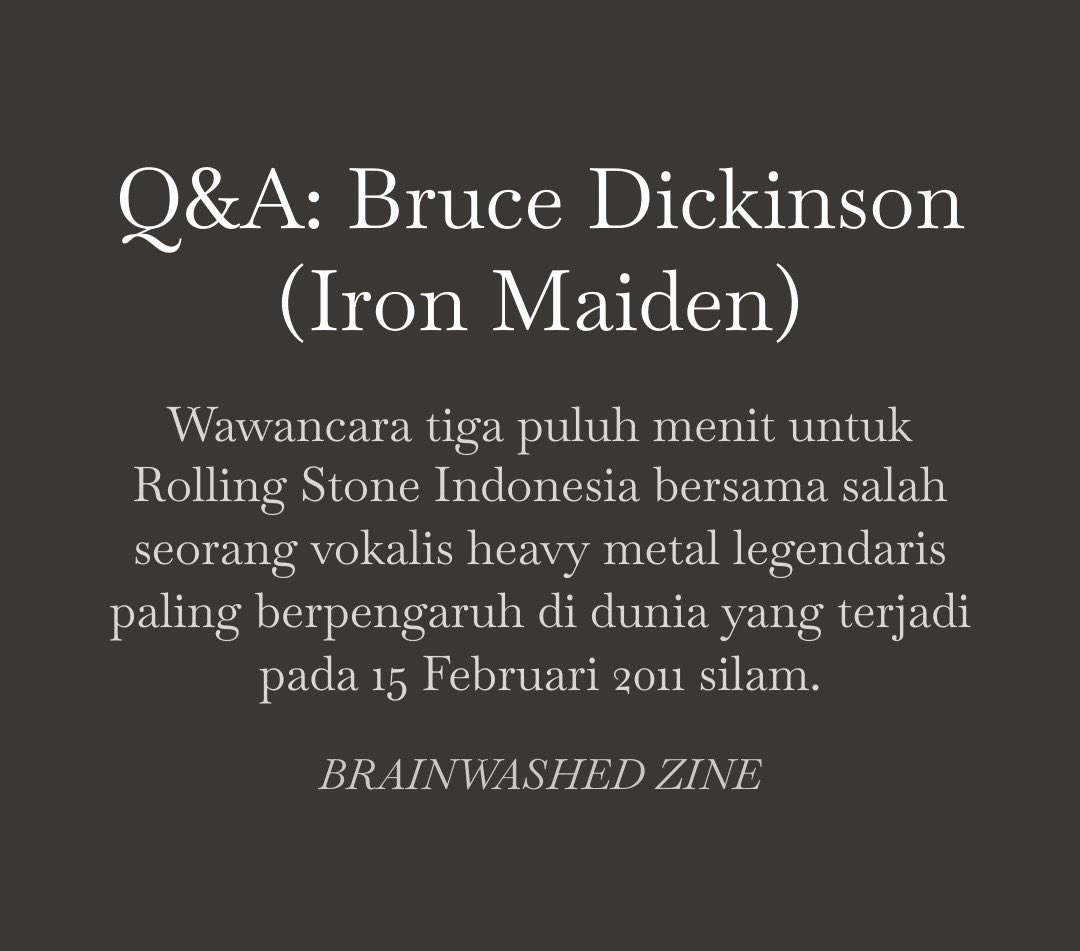 Q&A: Bruce Dickinson (Iron Maiden)

Wawancara tiga puluh menit untuk Rolling Stone Indonesia bersama salah seorang vokalis heavy metal legendaris paling berpengaruh di dunia yang terjadi pada 15 Februari 2011 silam.

BRAINWASHED ZINE